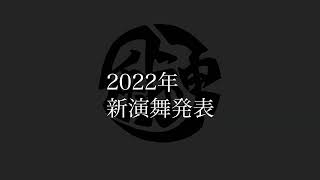 2022年
新演舞発表